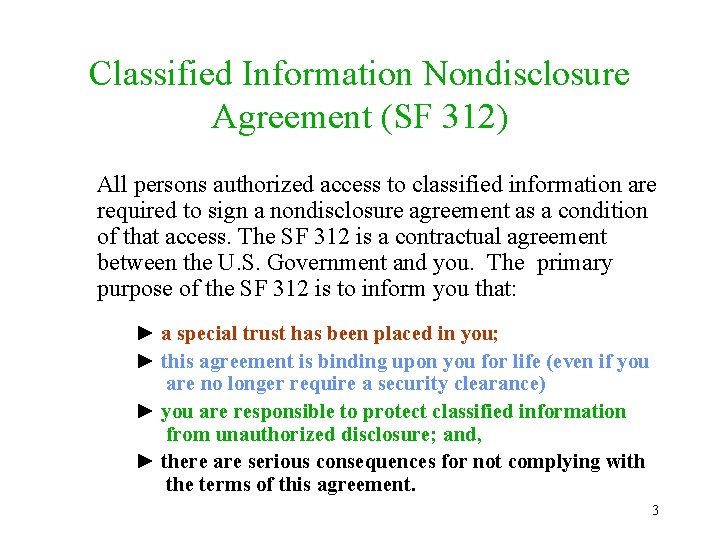 Classified Information Nondisclosure Agreement (SF 312)

All persons authorized access to classified information are required to sign a nondisclosure agreement as a condition of that access. The SF 312 is a contractual agreement between the U.S. Government and you. The primary purpose of the SF 312 is to inform you that:

► a special trust has been placed in you;

► this agreement is binding upon you for life (even if you are no longer require a security clearance)

► you are responsible to protect classified information from unauthorized disclosure; and,

► there are serious consequences for not complying with the terms of this agreement.

3